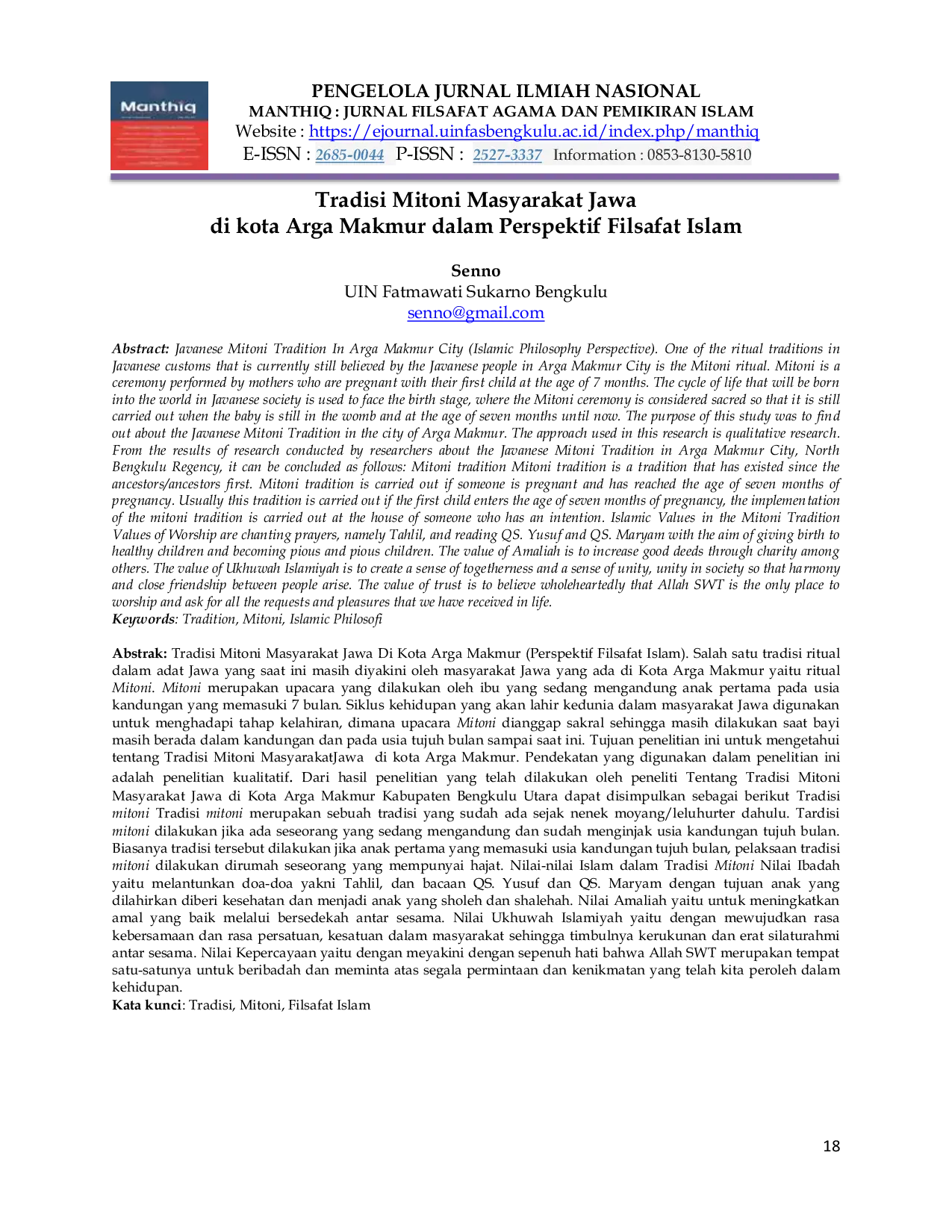 Manthiq

PENGELOLA JURNAL ILMIAH NASIONAL
MANTHIQ : JURNAL FILSAFAT AGAMA DAN PEMIKIRAN ISLAM
Website : https://ejournal.uinfasbengkulu.ac.id/index.php/manthiq
E-ISSN : 2685-0044 P-ISSN : 2527-3337 Information : 0853-8130-5810

Tradisi Mitoni Masyarakat Jawa
di kota Arga Makmur dalam Perspektif Filsafat Islam

Senno
UIN Fatmawati Sukarno Bengkulu
senno@gmail.com

Abstract: Javanese Mitoni Tradition In Arga Makmur City (Islamic Philosophy Perspective). One of the ritual traditions in Javanese customs that is currently still believed by the Javanese people in Arga Makmur City is the Mitoni ritual. Mitoni is a ceremony performed by mothers who are pregnant with their first child at the age of 7 months. The cycle of life that will be born into the world in Javanese society is used to face the birth stage, where the Mitoni ceremony is considered sacred so that it is still carried out when the baby is still in the womb and at the age of seven months until now. The purpose of this study was to find out about the Javanese Mitoni Tradition in the city of Arga Makmur. The approach used in this research is qualitative research. From the results of research conducted by researchers about the Javanese Mitoni Tradition in Arga Makmur City, North Bengkulu Regency, it can be concluded as follows: Mitoni tradition Mitoni tradition is a tradition that has existed since the ancestors/ancestors first. Mitoni tradition is carried out if someone is pregnant and has reached the age of seven months of pregnancy. Usually this tradition is carried out if the first child enters the age of seven months of pregnancy, the implementation of the mitoni tradition is carried out at the house of someone who has an intention. Islamic Values in the Mitoni Tradition Values of Worship are chanting prayers, namely Tahlil, and reading QS. Yusuf and QS. Maryam with the aim of giving birth to healthy children and becoming pious and pious children. The value of Amaliah is to increase good deeds through charity among others. The value of Ukhuwah Islamiyah is to create a sense of togetherness and a sense of unity, unity in society so that harmony and close friendship between people arise. The value of trust is to believe wholeheartedly that Allah SWT is the only place to worship and ask for all the requests and pleasures that we have received in life.
Keywords: Tradition, Mitoni, Islamic Philosofi

Abstrak: Tradisi Mitoni Masyarakat Jawa Di Kota Arga Makmur (Perspektif Filsafat Islam). Salah satu tradisi ritual dalam adat Jawa yang saat ini masih diyakini oleh masyarakat Jawa yang ada di Kota Arga Makmur yaitu ritual Mitoni. Mitoni merupakan upacara yang dilakukan oleh ibu yang sedang mengandung anak pertama pada usia kandungan yang memasuki 7 bulan. Siklus kehidupan yang akan lahir kedunia dalam masyarakat Jawa digunakan untuk menghadapi tahap kelahiran, dimana upacara Mitoni dianggap sakral sehingga masih dilakukan saat bayi masih berada dalam kandungan dan pada usia tujuh bulan sampai saat ini. Tujuan penelitian ini untuk mengetahui tentang Tradisi Mitoni MasyarakatJawa di kota Arga Makmur. Pendekatan yang digunakan dalam penelitian ini adalah penelitian kualitatif. Dari hasil penelitian yang telah dilakukan oleh peneliti Tentang Tradisi Mitoni Masyarakat Jawa di Kota Arga Makmur Kabupaten Bengkulu Utara dapat disimpulkan sebagai berikut Tradisi mitoni Tradisi mitoni merupakan sebuah tradisi yang sudah ada sejak nenek moyang/leluhurter dahulu. Tardisi mitoni dilakukan jika ada seseorang yang sedang mengandung dan sudah menginjak usia kandungan tujuh bulan. Biasanya tradisi tersebut dilakukan jika anak pertama yang memasuki usia kandungan tujuh bulan, pelaksaan tradisi mitoni dilakukan dirumah seseorang yang mempunyai hajat. Nilai-nilai Islam dalam Tradisi Mitoni Nilai Ibadah yaitu melantunkan doa-doa yakni Tahlil, dan bacaan QS. Yusuf dan QS. Maryam dengan tujuan anak yang dilahirkan diberi kesehatan dan menjadi anak yang sholeh dan shalehah. Nilai Amaliah yaitu untuk meningkatkan amal yang baik melalui bersedekah antar sesama. Nilai Ukhuwah Islamiyah yaitu dengan mewujudkan rasa kebersamaan dan rasa persatuan, kesatuan dalam masyarakat sehingga timbulnya kerukunan dan erat silaturahmi antar sesama. Nilai Kepercayaan yaitu dengan meyakini dengan sepenuh hati bahwa Allah SWT merupakan tempat satu-satunya untuk beribadah dan meminta atas segala permintaan dan kenikmatan yang telah kita peroleh dalam kehidupan.
Kata kunci: Tradisi, Mitoni, Filsafat Islam

18